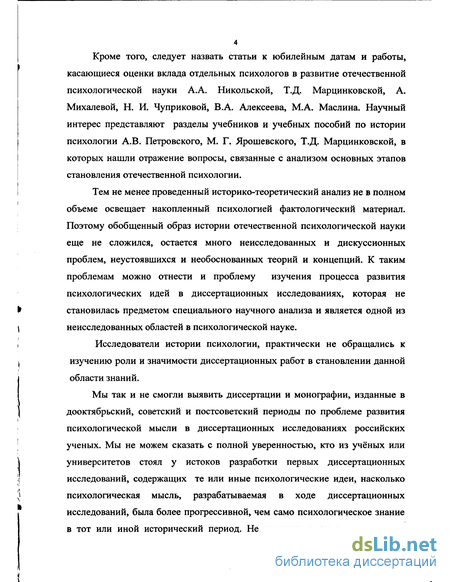 4

Кроме того, следует назвать статьи к юбилейным датам и работы, касающиеся оценки вклада отдельных психологов в развитие отечественной психологической науки А.А. Никольской, Т.Д. Марцинковской, А. Михалевой, Н. И. Чуприковой, В.А. Алексеева, М.А. Маслина. Научный интерес представляют разделы учебников и учебных пособий по истории психологии А.В. Петровского, М. Г. Ярошевского, Т.Д. Марцинковской, в которых нашли отражение вопросы, связанные с анализом основных этапов становления отечественной психологии.

Тем не менее проведенный историко-теоретический анализ не в полном объеме освещает накопленный психологией фактологический материал. Поэтому обобщенный образ истории отечественной психологической науки еще не сложился, остается много неисследованных и дискуссионных проблем, неустоявшихся и необоснованных теорий и концепций. К таким проблемам можно отнести и проблему изучения процесса развития психологических идей в диссертационных исследованиях, которая не становилась предметом специального научного анализа и является одной из неисследованных областей в психологической науке.

Исследователи истории психологии, практически не обращались к изучению роли и значимости диссертационных работ в становлении данной области знаний.

Мы так и не смогли выявить диссертации и монографии, изданные в дооктябрьский, советский и постсоветский периоды по проблеме развития психологической мысли в диссертационных исследованиях российских ученых. Мы не можем сказать с полной уверенностью, кто из учёных или университетов стоял у истоков разработки первых диссертационных исследований, содержащих те или иные психологические идеи, насколько психологическая мысль, разрабатываемая в ходе диссертационных исследований, была более прогрессивной, чем само психологическое знание в тот или иной исторический период. Не

dsLib.net
библиотека диссертаций